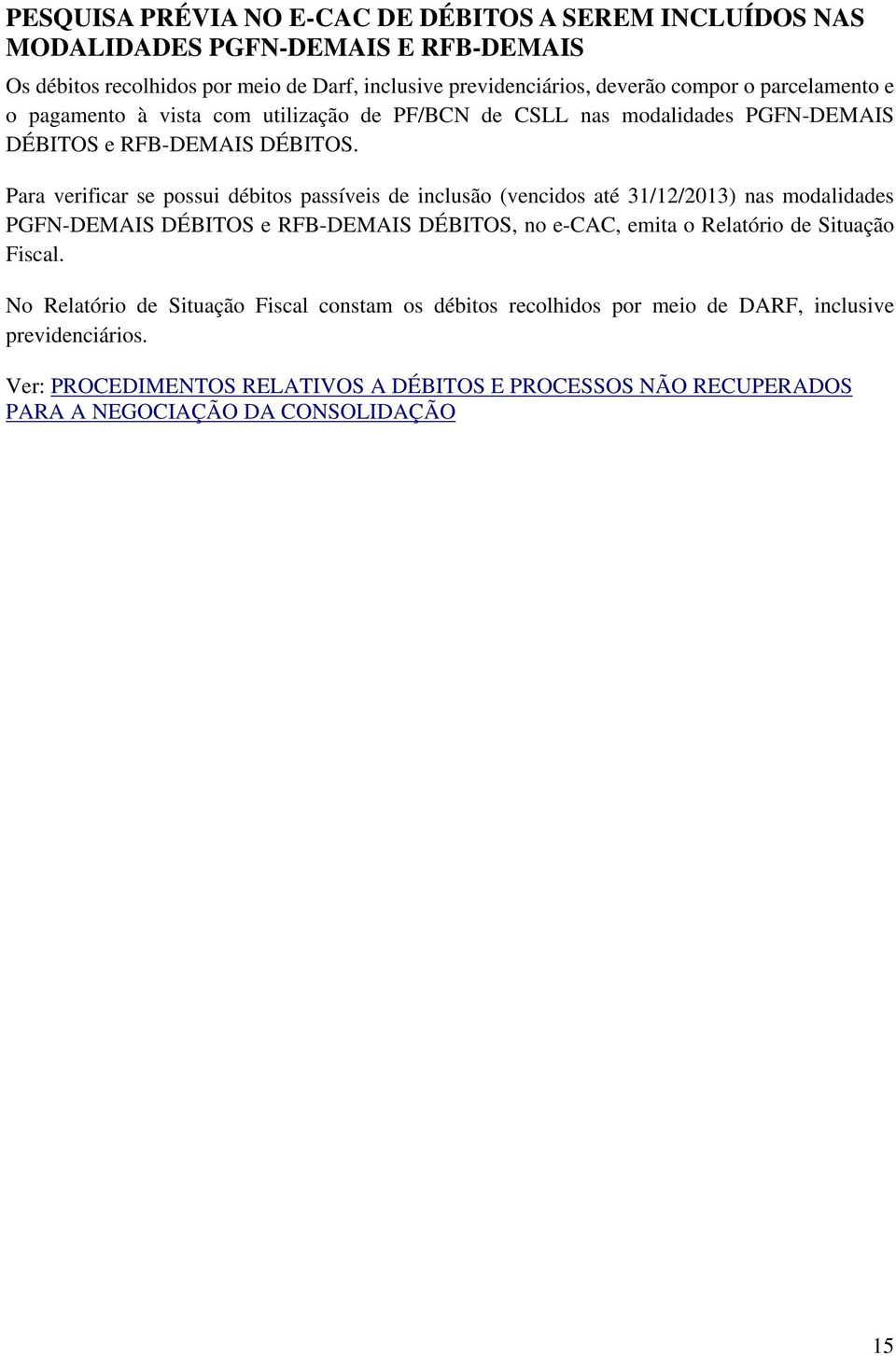 PESQUISA PRÉVIA NO E-CAC DE DÉBITOS A SEREM INCLUÍDOS NAS MODALIDADES PGFN-DEMAIS E RFB-DEMAIS

Os débitos recolhidos por meio de Darf, inclusive previdenciários, deverão compor o parcelamento e o pagamento à vista com utilização de PF/BCN de CSLL nas modalidades PGFN-DEMAIS DÉBITOS e RFB-DEMAIS DÉBITOS.

Para verificar se possui débitos passíveis de inclusão (vencidos até 31/12/2013) nas modalidades PGFN-DEMAIS DÉBITOS e RFB-DEMAIS DÉBITOS, no e-CAC, emita o Relatório de Situação Fiscal.

No Relatório de Situação Fiscal constam os débitos recolhidos por meio de DARF, inclusive previdenciários.

Ver: PROCEDIMENTOS RELATIVOS A DÉBITOS E PROCESSOS NÃO RECUPERADOS PARA A NEGOCIAÇÃO DA CONSOLIDAÇÃO

15